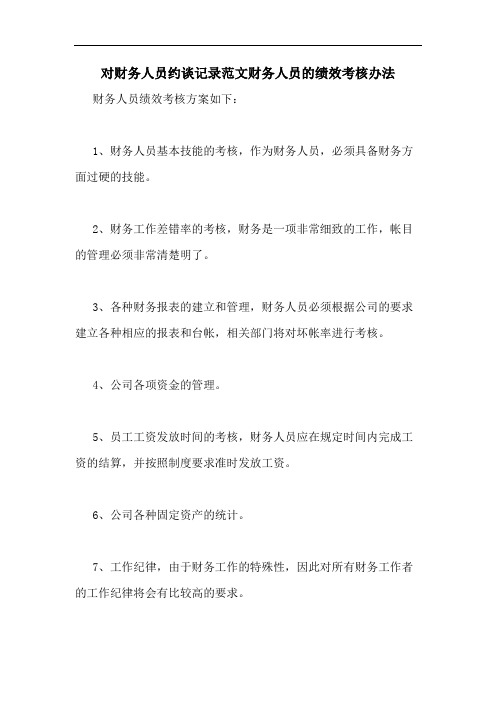 对财务人员约谈记录范文财务人员的绩效考核办法

财务人员绩效考核方案如下：

1、财务人员基本技能的考核，作为财务人员，必须具备财务方面过硬的技能。

2、财务工作差错率的考核，财务是一项非常细致的工作，帐目的管理必须非常清楚明了。

3、各种财务报表的建立和管理，财务人员必须根据公司的要求建立各种相应的报表和台帐，相关部门将对坏帐率进行考核。

4、公司各项资金的管理。

5、员工工资发放时间的考核，财务人员应在规定时间内完成工资的结算，并按照制度要求准时发放工资。

6、公司各种固定资产的统计。

7、工作纪律，由于财务工作的特殊性，因此对所有财务工作者的工作纪律将会有比较高的要求。